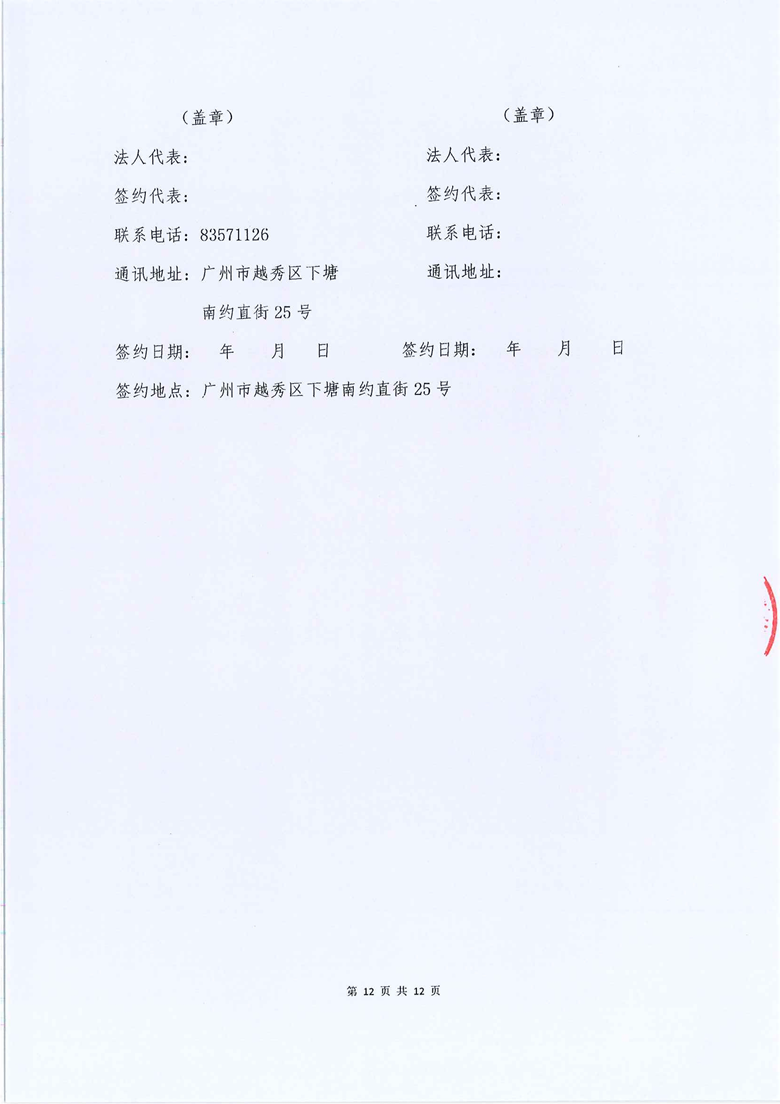 （盖章）

法人代表：

签约代表：

联系电话：83571126

通讯地址：广州市越秀区下塘南约直街25号

签约日期：　年　月　日

（盖章）

法人代表：

签约代表：

联系电话：

通讯地址：

签约日期：　年　月　日

签约地点：广州市越秀区下塘南约直街25号

第 12 页 共 12 页